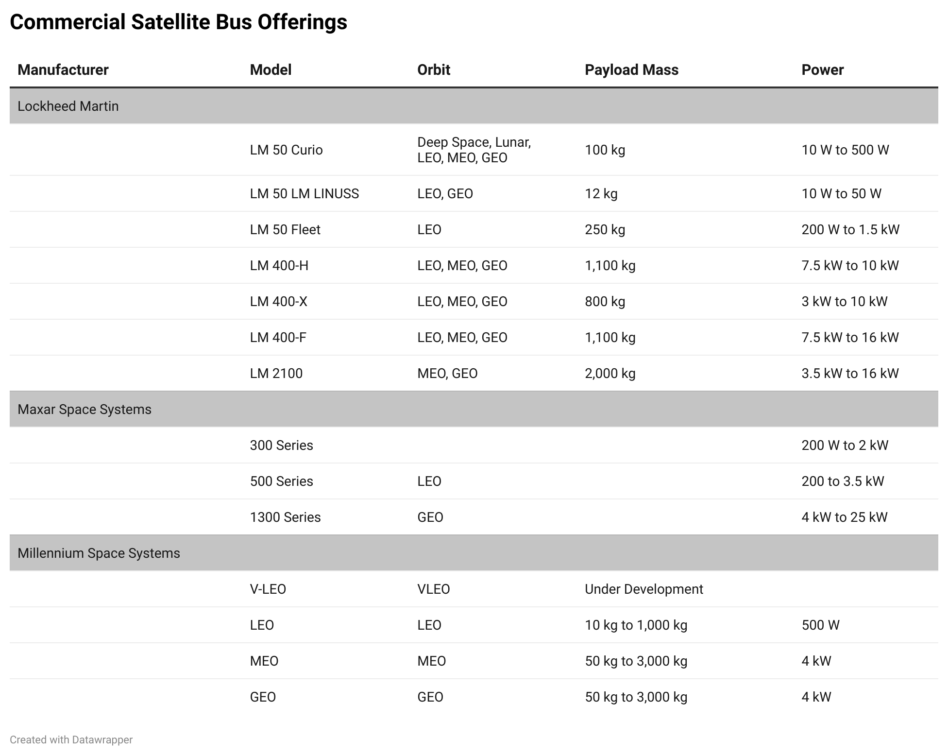 Commercial Satellite Bus Offerings

| Manufacturer | Model | Orbit | Payload Mass | Power |
|---|---|---|---|---|
| Lockheed Martin | | | | |
| | LM 50 Curio | Deep Space, Lunar, LEO, MEO, GEO | 100 kg | 10 W to 500 W |
| | LM 50 LM LINUSS | LEO, GEO | 12 kg | 10 W to 50 W |
| | LM 50 Fleet | LEO | 250 kg | 200 W to 1.5 kW |
| | LM 400-H | LEO, MEO, GEO | 1,100 kg | 7.5 kW to 10 kW |
| | LM 400-X | LEO, MEO, GEO | 800 kg | 3 kW to 10 kW |
| | LM 400-F | LEO, MEO, GEO | 1,100 kg | 7.5 kW to 16 kW |
| | LM 2100 | MEO, GEO | 2,000 kg | 3.5 kW to 16 kW |
| Maxar Space Systems | | | | |
| | 300 Series | | | 200 W to 2 kW |
| | 500 Series | LEO | | 200 to 3.5 kW |
| | 1300 Series | GEO | | 4 kW to 25 kW |
| Millennium Space Systems | | | | |
| | V-LEO | VLEO | Under Development | |
| | LEO | LEO | 10 kg to 1,000 kg | 500 W |
| | MEO | MEO | 50 kg to 3,000 kg | 4 kW |
| | GEO | GEO | 50 kg to 3,000 kg | 4 kW |

Created with Datawrapper